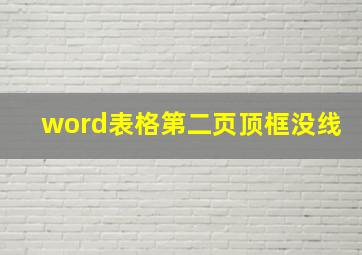 word表格第二页顶框没线